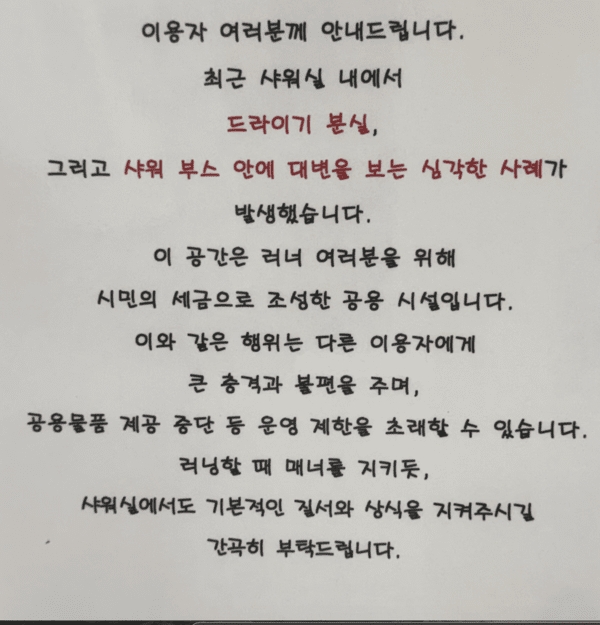 이용자 여러분께 안내드립니다.

최근 샤워실 내에서

드라이기 분실,

그리고 샤워 부스 안에 대변을 보는 심각한 사례가

발생했습니다.

이 공간은 러너 여러분을 위해

시민의 세금으로 조성한 공용 시설입니다.

이와 같은 행위는 다른 이용자에게

큰 충격과 불편을 주며,

공용물품 제공 중단 등 운영 제한을 초래할 수 있습니다.

러닝할 때 매너를 지키듯,

샤워실에서도 기본적인 질서와 상식을 지켜주시길

간곡히 부탁드립니다.